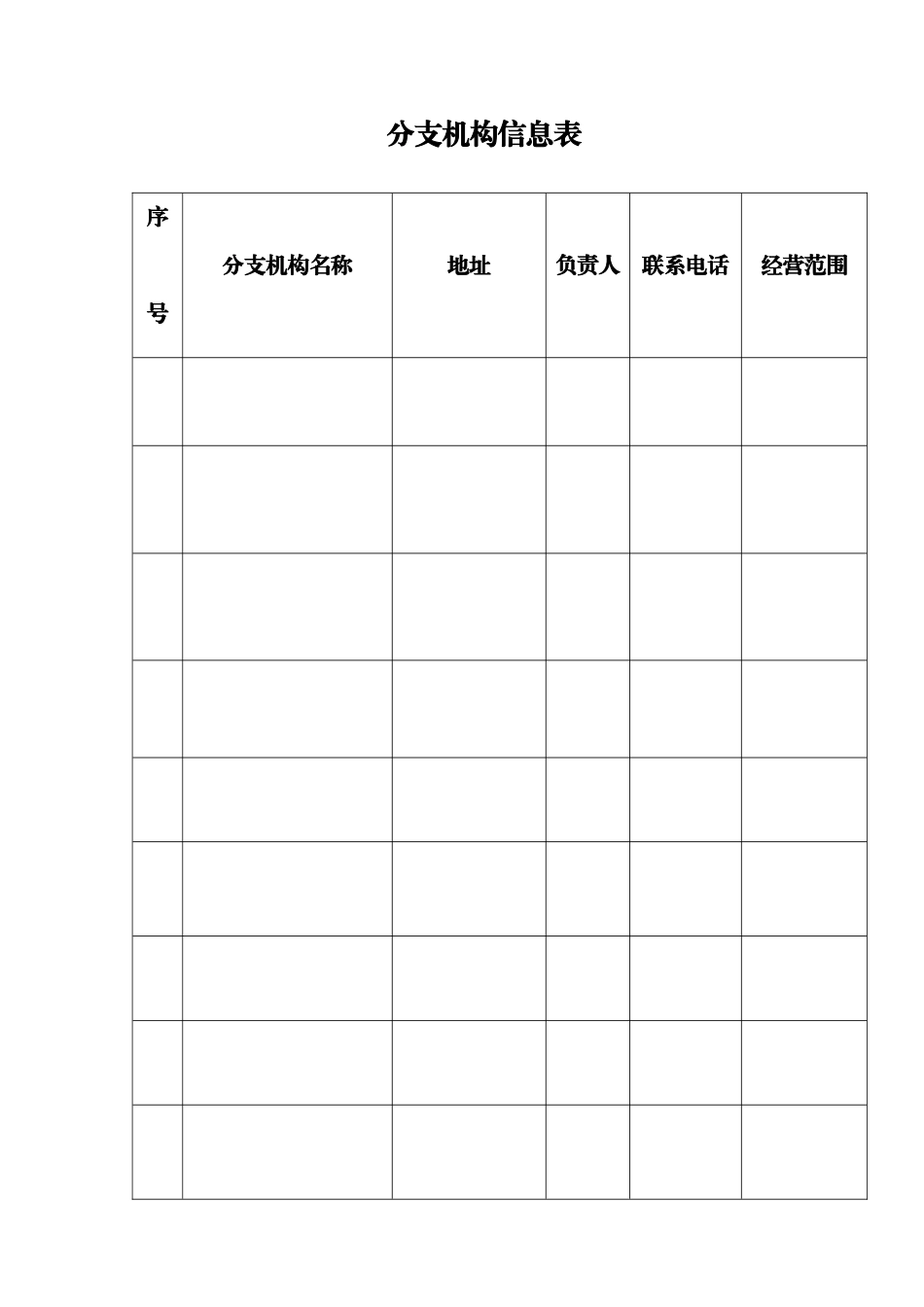 分支机构信息表

| 序号 | 分支机构名称 | 地址 | 负责人 | 联系电话 | 经营范围 |
|---|---|---|---|---|---|
| | | | | | |
| | | | | | |
| | | | | | |
| | | | | | |
| | | | | | |
| | | | | | |
| | | | | | |
| | | | | | |
| | | | | | |